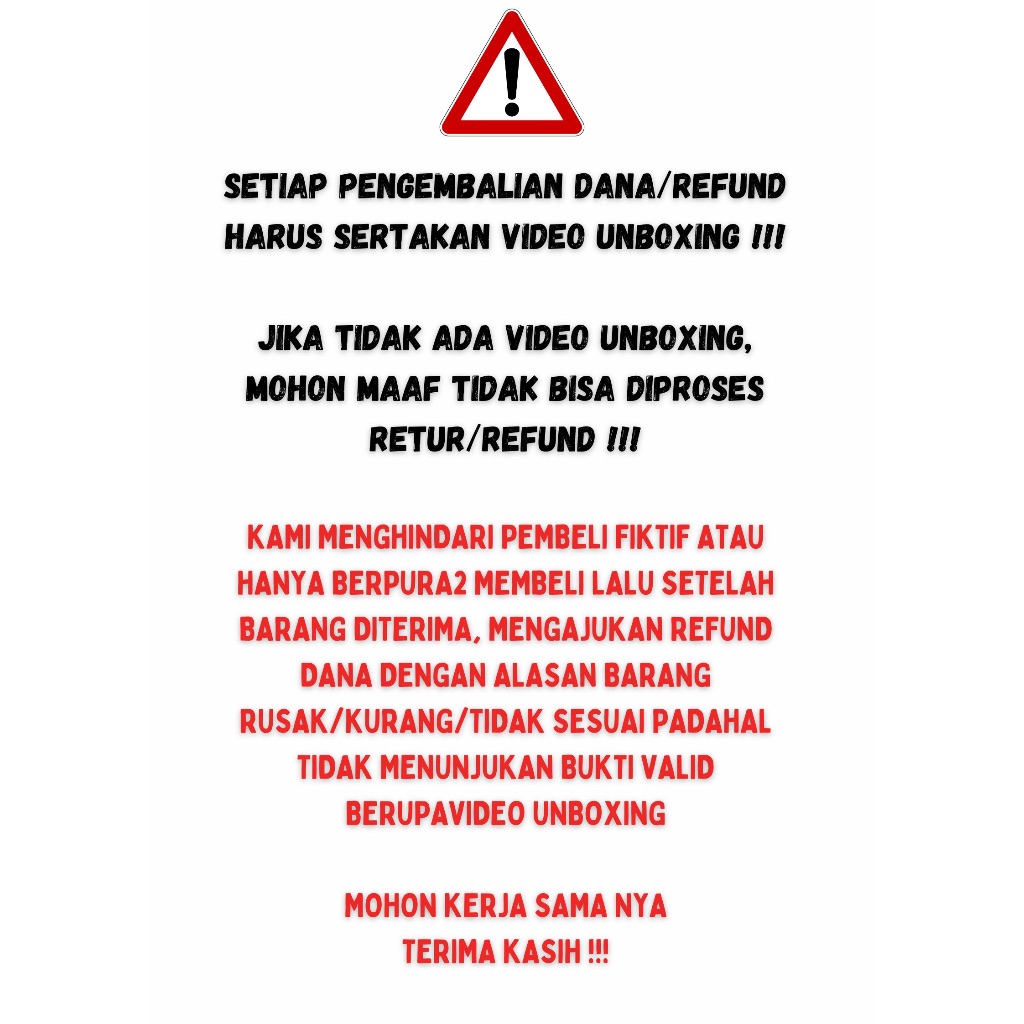 SETIAP PENGEMBALIAN DANA/REFUND HARUS SERTAKAN VIDEO UNBOXING !!!

JIKA TIDAK ADA VIDEO UNBOXING, MOHON MAAF TIDAK BISA DIPROSES RETUR/REFUND !!!

KAMI MENGHINDARI PEMBELI FIKTIF ATAU HANYA BERPURA2 MEMBELI LALU SETELAH BARANG DITERIMA, MENGAJUKAN REFUND DANA DENGAN ALASAN BARANG RUSAK/KURANG/TIDAK SESUAI PADAHAL TIDAK MENUNJUKAN BUKTI VALID BERUPAVIDEO UNBOXING

MOHON KERJA SAMA NYA
TERIMA KASIH !!!